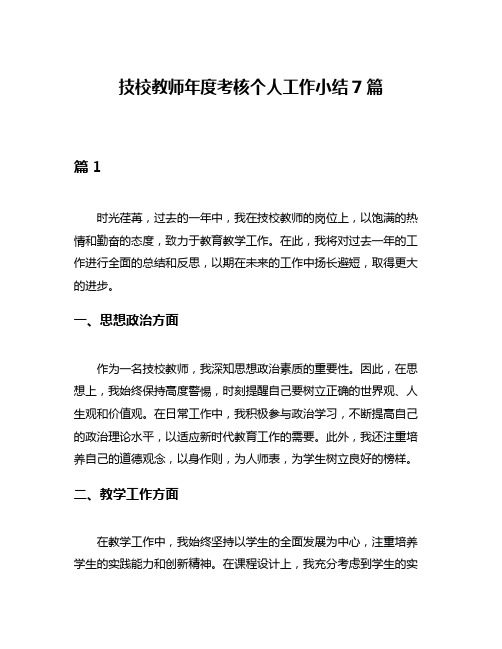 技校教师年度考核个人工作小结7篇

篇1

时光荏苒，过去的一年中，我在技校教师的岗位上，以饱满的热情和勤奋的态度，致力于教育教学工作。在此，我将对过去一年的工作进行全面的总结和反思，以期在未来的工作中扬长避短，取得更大的进步。

一、思想政治方面

作为一名技校教师，我深知思想政治素质的重要性。因此，在思想上，我始终保持高度警惕，时刻提醒自己要树立正确的世界观、人生观和价值观。在日常工作中，我积极参与政治学习，不断提高自己的政治理论水平，以适应新时代教育工作的需要。此外，我还注重培养自己的道德观念，以身作则，为人师表，为学生树立良好的榜样。

二、教学工作方面

在教学工作中，我始终坚持以学生的全面发展为中心，注重培养学生的实践能力和创新精神。在课程设计上，我充分考虑到学生的实